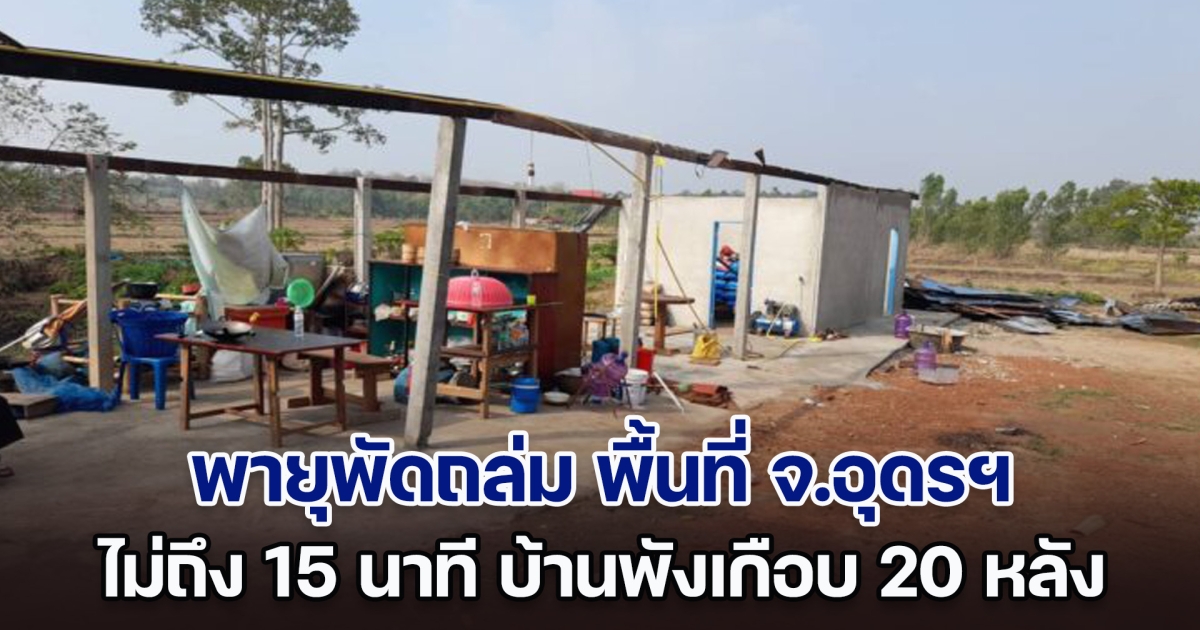 พายุพัดถล่ม พื้นที่ จ.อุดรฯ
ไม่ถึง 15 นาที บ้านพังเกือบ 20 หลัง